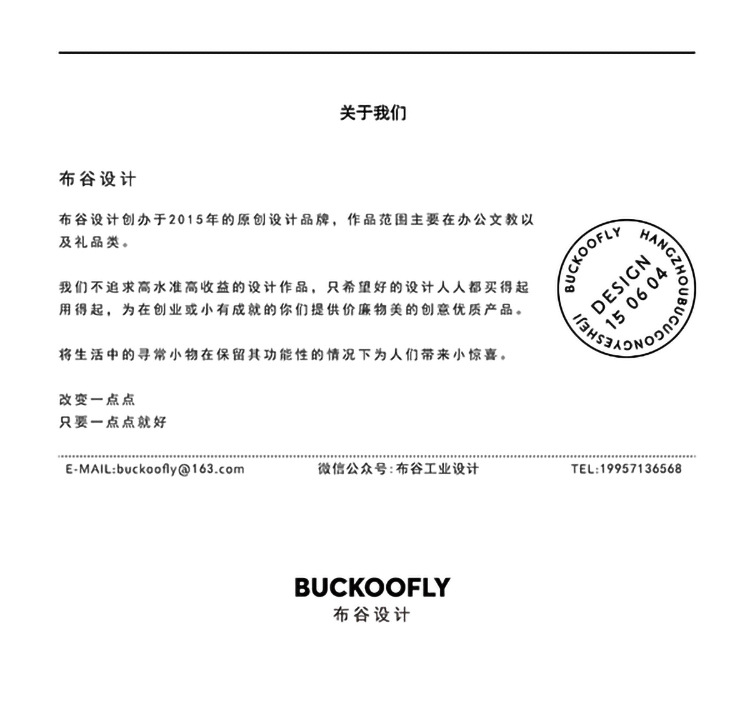 关于我们

布谷设计

布谷设计创办于2015年的原创设计品牌，作品范围主要在办公文教以及礼品类。

我们不追求高水准高收益的设计作品，只希望好的设计人人都买得起用得起，为在创业或小有成就的你们提供价廉物美的创意优质产品。

将生活中的寻常小物在保留其功能性的情况下为人们带来小惊喜。

改变一点点
只要一点点就好

BUCKOOFLY HANGZHOUBUGUGONGYESHEJI
DESIGN
15 06 04

E-MAIL:buckoofly@163.com 微信公众号:布谷工业设计 TEL:19957136568

BUCKOOFLY
布谷设计